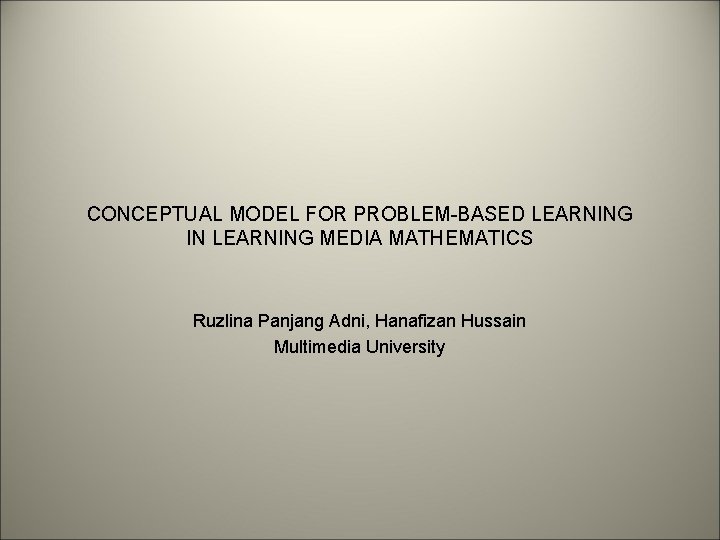 CONCEPTUAL MODEL FOR PROBLEM-BASED LEARNING IN LEARNING MEDIA MATHEMATICS

Ruzlina Panjang Adni, Hanafizan Hussain
Multimedia University